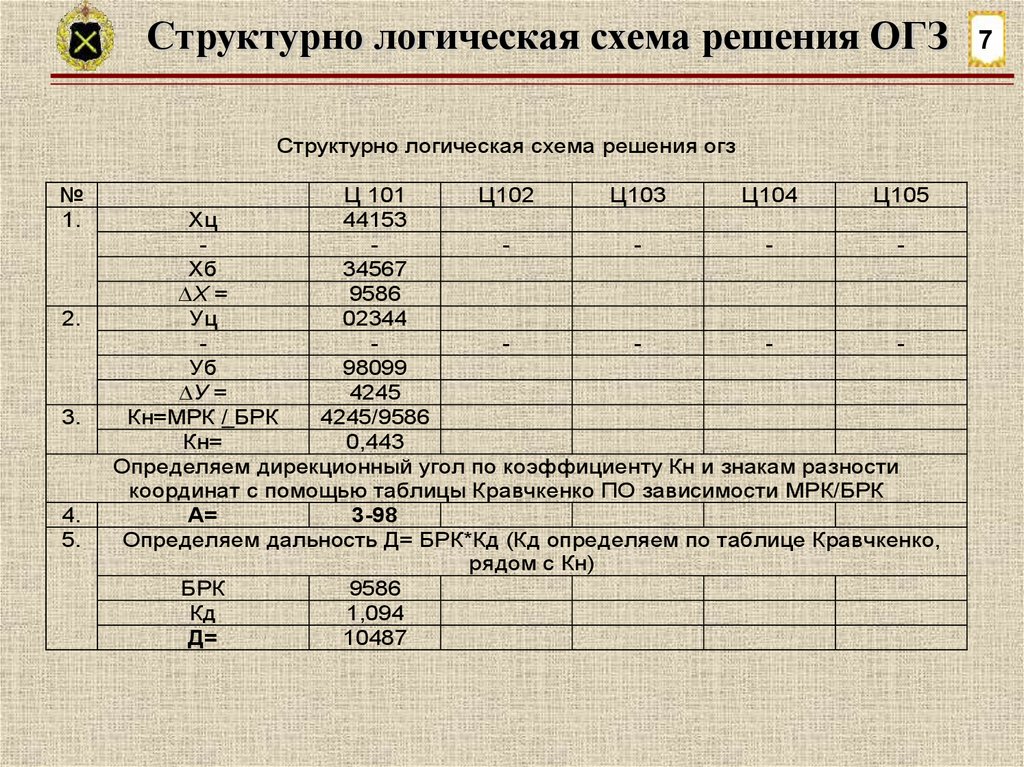 Структурно логическая схема решения ОГЗ

7

Структурно логическая схема решения огз

| № | | Ц 101 | Ц102 | Ц103 | Ц104 | Ц105 |
|---|---|---|---|---|---|---|
| 1. | Хц | 44153 | | | | |
| | - | - | - | - | - | - |
| | Хб | 34567 | | | | |
| | $\Delta X =$ | 9586 | | | | |
| 2. | Уц | 02344 | | | | |
| | - | - | - | - | - | - |
| | Уб | 98099 | | | | |
| | $\Delta У =$ | 4245 | | | | |
| 3. | Кн=МРК / БРК | 4245/9586 | | | | |
| | Кн= | 0,443 | | | | |
| Определяем дирекционный угол по коэффициенту Кн и знакам разности координат с помощью таблицы Кравчкенко ПО зависимости МРК/БРК | | | | | | |
| 4. | А= | 3-98 | | | | |
| 5. | Определяем дальность Д= БРК*Кд (Кд определяем по таблице Кравчкенко, рядом с Кн) | | | | | |
| | БРК | 9586 | | | | |
| | Кд | 1,094 | | | | |
| | Д= | 10487 | | | | |